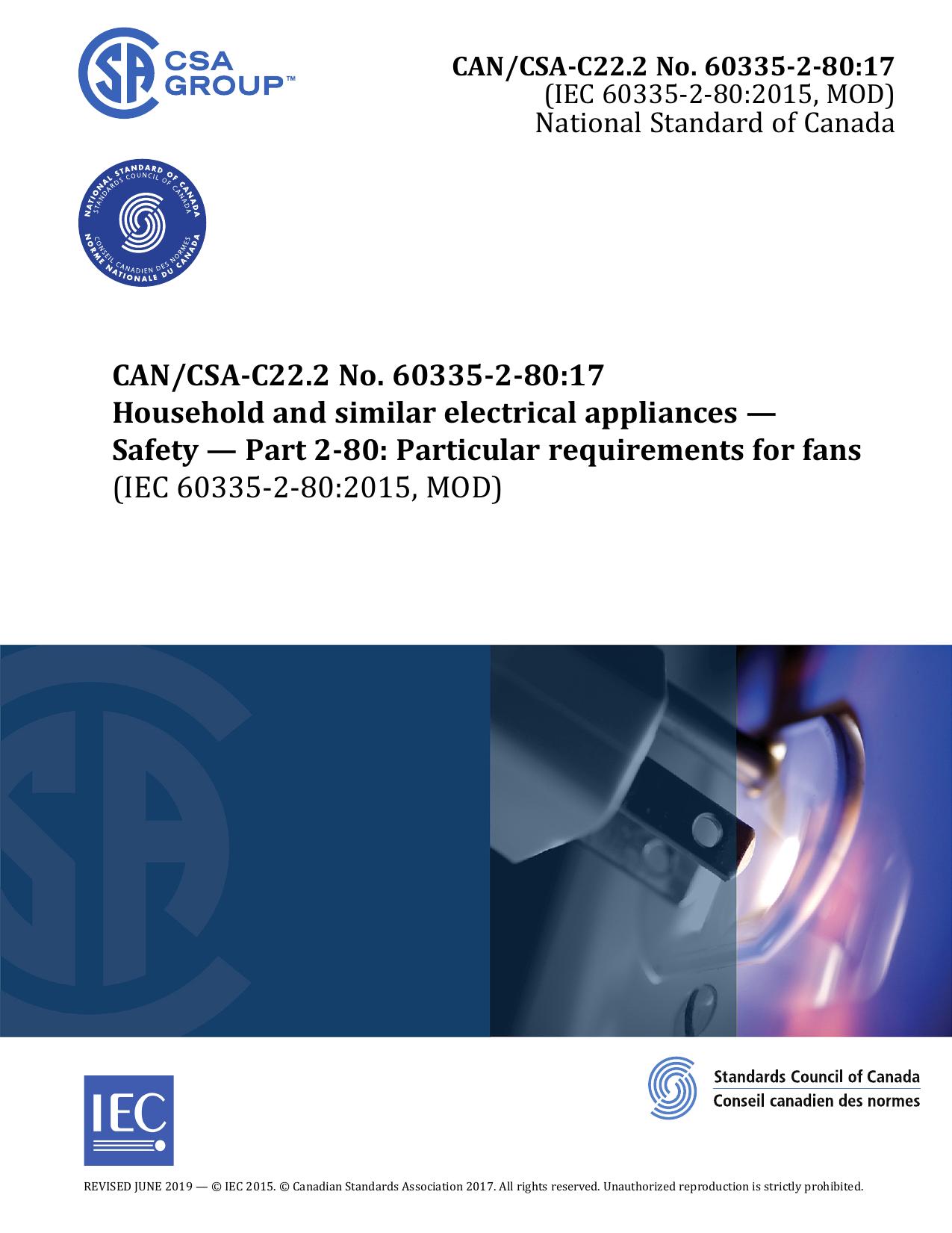 CSA GROUP™

CAN/CSA-C22.2 No. 60335-2-80:17
(IEC 60335-2-80:2015, MOD)
National Standard of Canada

NATIONAL STANDARD OF CANADA
STANDARDS COUNCIL OF CANADA
CONSEIL CANADIEN DES NORMES
NORME NATIONALE DU CANADA

CAN/CSA-C22.2 No. 60335-2-80:17
Household and similar electrical appliances — Safety — Part 2-80: Particular requirements for fans
(IEC 60335-2-80:2015, MOD)

IEC

Standards Council of Canada
Conseil canadien des normes

REVISED JUNE 2019 — © IEC 2015. © Canadian Standards Association 2017. All rights reserved. Unauthorized reproduction is strictly prohibited.